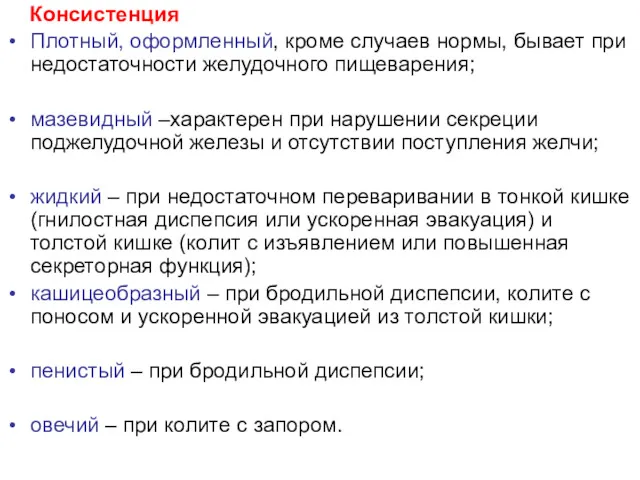 Консистенция

• Плотный, оформленный, кроме случаев нормы, бывает при недостаточности желудочного пищеварения;

• мазевидный –характерен при нарушении секреции поджелудочной железы и отсутствии поступления желчи;

• жидкий – при недостаточном переваривании в тонкой кишке (гнилостная диспепсия или ускоренная эвакуация) и толстой кишке (колит с изъявлением или повышенная секреторная функция);

• кашицеобразный – при бродильной диспепсии, колите с поносом и ускоренной эвакуацией из толстой кишки;

• пенистый – при бродильной диспепсии;

• овечий – при колите с запором.